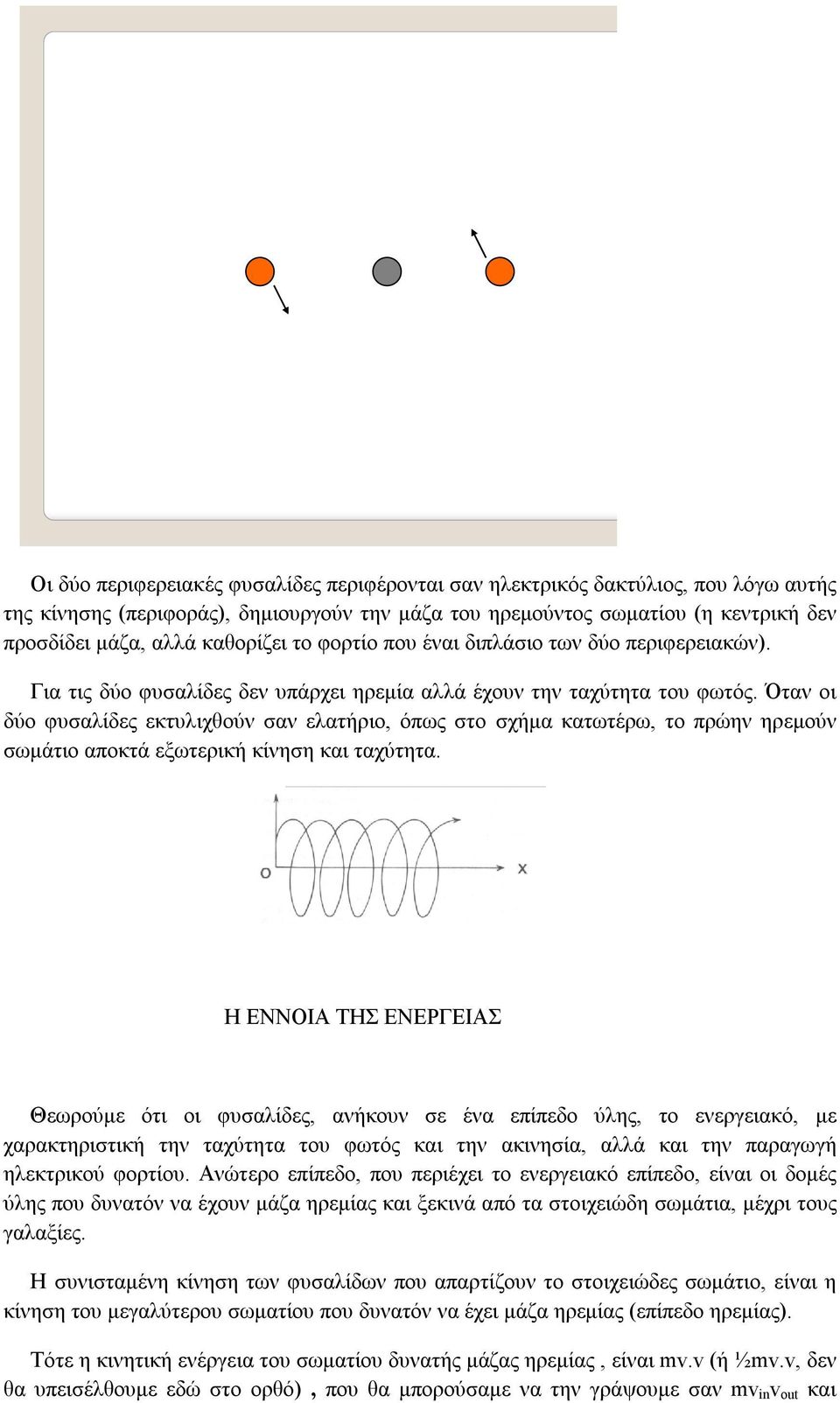 Οι δύο περιφερειακές φυσαλίδες περιφέρονται σαν ηλεκτρικός δακτύλιος, που λόγω αυτής της κίνησης (περιφοράς), δημιουργούν την μάζα του ηρεμούντος σωματίου (η κεντρική δεν προσδίδει μάζα, αλλά καθορίζει το φορτίο που έναι διπλάσιο των δύο περιφερειακών).

Για τις δύο φυσαλίδες δεν υπάρχει ηρεμία αλλά έχουν την ταχύτητα του φωτός. Όταν οι δύο φυσαλίδες εκτυλιχθούν σαν ελατήριο, όπως στο σχήμα κατωτέρω, το πρώην ηρεμούν σωμάτιο αποκτά εξωτερική κίνηση και ταχύτητα.

O x

Η ΕΝΝΟΙΑ ΤΗΣ ΕΝΕΡΓΕΙΑΣ

Θεωρούμε ότι οι φυσαλίδες, ανήκουν σε ένα επίπεδο ύλης, το ενεργειακό, με χαρακτηριστική την ταχύτητα του φωτός και την ακινησία, αλλά και την παραγωγή ηλεκτρικού φορτίου. Ανώτερο επίπεδο, που περιέχει το ενεργειακό επίπεδο, είναι οι δομές ύλης που δυνατόν να έχουν μάζα ηρεμίας και ξεκινά από τα στοιχειώδη σωμάτια, μέχρι τους γαλαξίες.

Η συνισταμένη κίνηση των φυσαλίδων που απαρτίζουν το στοιχειώδες σωμάτιο, είναι η κίνηση του μεγαλύτερου σωματίου που δυνατόν να έχει μάζα ηρεμίας (επίπεδο ηρεμίας).

Τότε η κινητική ενέργεια του σωματίου δυνατής μάζας ηρεμίας , είναι mv.v (ή ½mv.v, δεν θα υπεισέλθουμε εδώ στο ορθό) , που θα μπορούσαμε να την γράψουμε σαν $mv_{in}v_{out}$ και